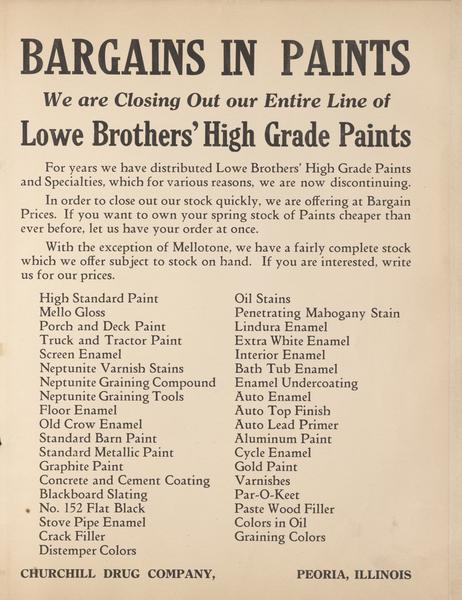 BARGAINS IN PAINTS

We are Closing Out our Entire Line of

Lowe Brothers' High Grade Paints

For years we have distributed Lowe Brothers' High Grade Paints and Specialties, which for various reasons, we are now discontinuing.

In order to close out our stock quickly, we are offering at Bargain Prices. If you want to own your spring stock of Paints cheaper than ever before, let us have your order at once.

With the exception of Mellotone, we have a fairly complete stock which we offer subject to stock on hand. If you are interested, write us for our prices.

High Standard Paint
Mello Gloss
Porch and Deck Paint
Truck and Tractor Paint
Screen Enamel
Neptunite Varnish Stains
Neptunite Graining Compound
Neptunite Graining Tools
Floor Enamel
Old Crow Enamel
Standard Barn Paint
Standard Metallic Paint
Graphite Paint
Concrete and Cement Coating
Blackboard Slating
No. 152 Flat Black
Stove Pipe Enamel
Crack Filler
Distemper Colors

Oil Stains
Penetrating Mahogany Stain
Lindura Enamel
Extra White Enamel
Interior Enamel
Bath Tub Enamel
Enamel Undercoating
Auto Enamel
Auto Top Finish
Auto Lead Primer
Aluminum Paint
Cycle Enamel
Gold Paint
Varnishes
Par-O-Keet
Paste Wood Filler
Colors in Oil
Graining Colors

CHURCHILL DRUG COMPANY, PEORIA, ILLINOIS